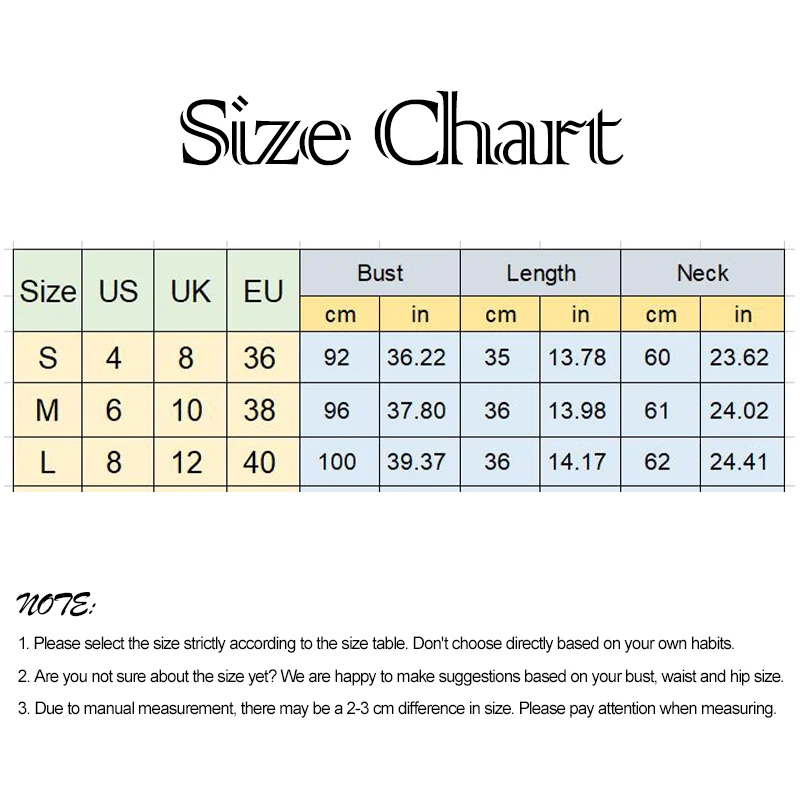 Size Chart

| Size | US | UK | EU | Bust cm | Bust in | Length cm | Length in | Neck cm | Neck in |
|---|---|---|---|---|---|---|---|---|---|
| S | 4 | 8 | 36 | 92 | 36.22 | 35 | 13.78 | 60 | 23.62 |
| M | 6 | 10 | 38 | 96 | 37.80 | 36 | 13.98 | 61 | 24.02 |
| L | 8 | 12 | 40 | 100 | 39.37 | 36 | 14.17 | 62 | 24.41 |

NOTE:

1. Please select the size strictly according to the size table. Don't choose directly based on your own habits.

2. Are you not sure about the size yet? We are happy to make suggestions based on your bust, waist and hip size.

3. Due to manual measurement, there may be a 2-3 cm difference in size. Please pay attention when measuring.